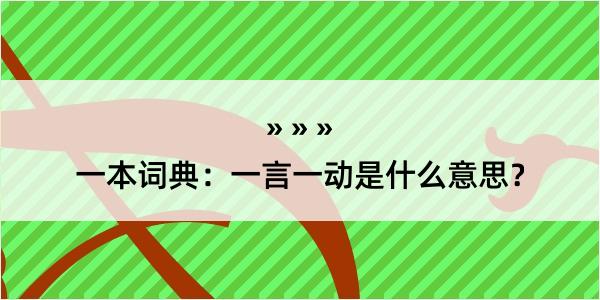 » » »

一本词典：一言一动是什么意思？